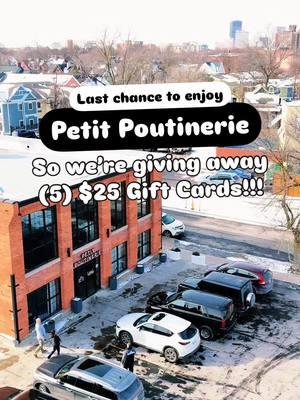 Last chance to enjoy

Petit Poutinerie

So we're giving away (5) $25 Gift Cards!!!

PETIT POUTINERIE